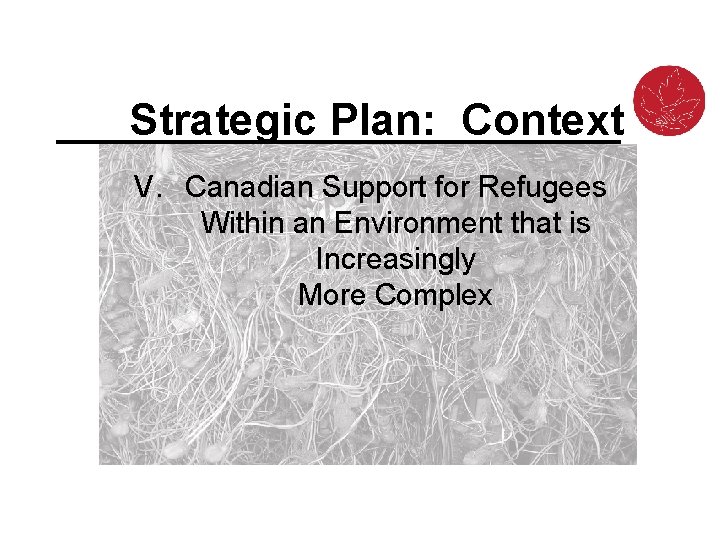 Strategic Plan: Context

V. Canadian Support for Refugees Within an Environment that is Increasingly More Complex